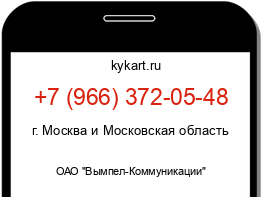 kykart.ru

+7 (966) 372-05-48

г. Москва и Московская область

ОАО "Вымпел-Коммуникации"